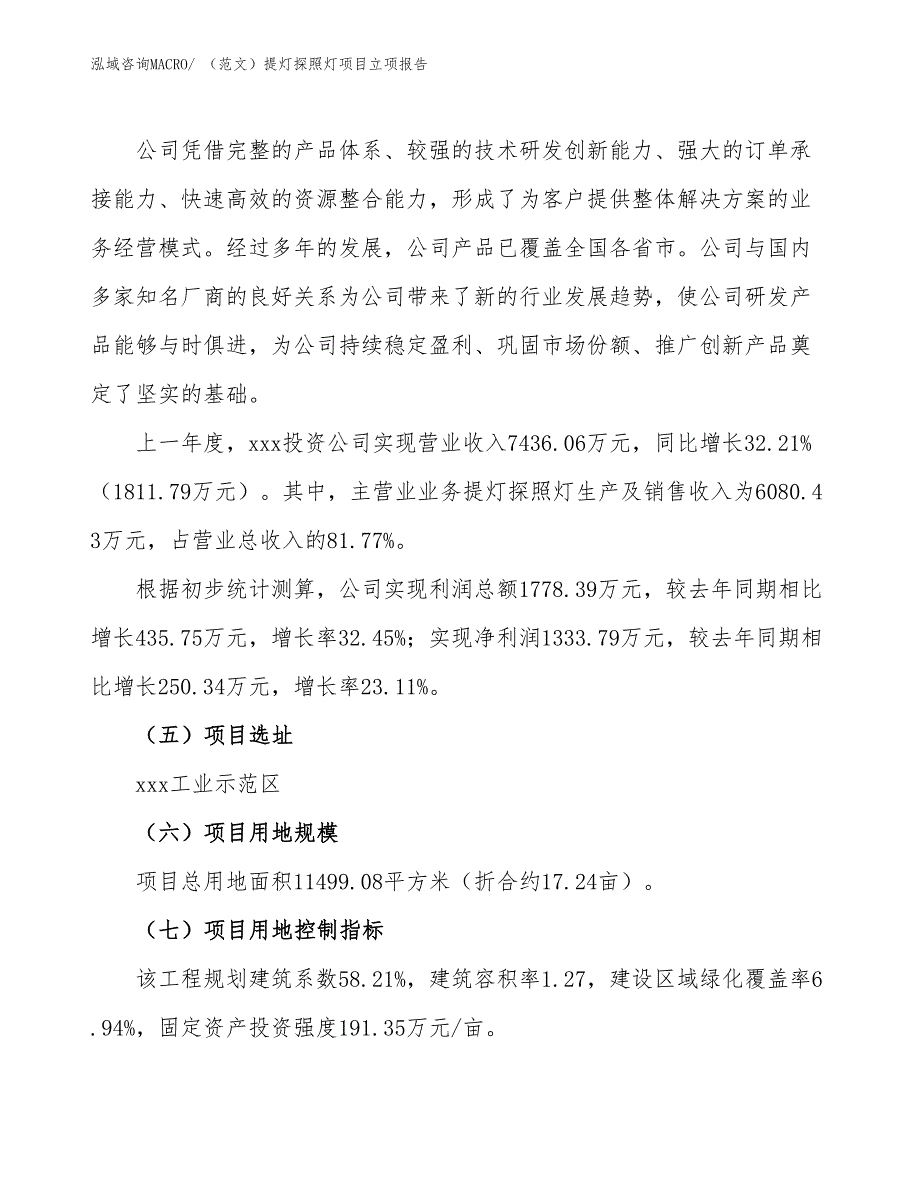 泓域咨询MACRO/ （范文）提灯探照灯项目立项报告

公司凭借完整的产品体系、较强的技术研发创新能力、强大的订单承接能力、快速高效的资源整合能力，形成了为客户提供整体解决方案的业务经营模式。经过多年的发展，公司产品已覆盖全国各省市。公司与国内多家知名厂商的良好关系为公司带来了新的行业发展趋势，使公司研发产品能够与时俱进，为公司持续稳定盈利、巩固市场份额、推广创新产品奠定了坚实的基础。

上一年度，xxx投资公司实现营业收入7436.06万元，同比增长32.21%（1811.79万元）。其中，主营业业务提灯探照灯生产及销售收入为6080.43万元，占营业总收入的81.77%。

根据初步统计测算，公司实现利润总额1778.39万元，较去年同期相比增长435.75万元，增长率32.45%；实现净利润1333.79万元，较去年同期相比增长250.34万元，增长率23.11%。

（五）项目选址

xxx工业示范区

（六）项目用地规模

项目总用地面积11499.08平方米（折合约17.24亩）。

（七）项目用地控制指标

该工程规划建筑系数58.21%，建筑容积率1.27，建设区域绿化覆盖率6.94%，固定资产投资强度191.35万元/亩。